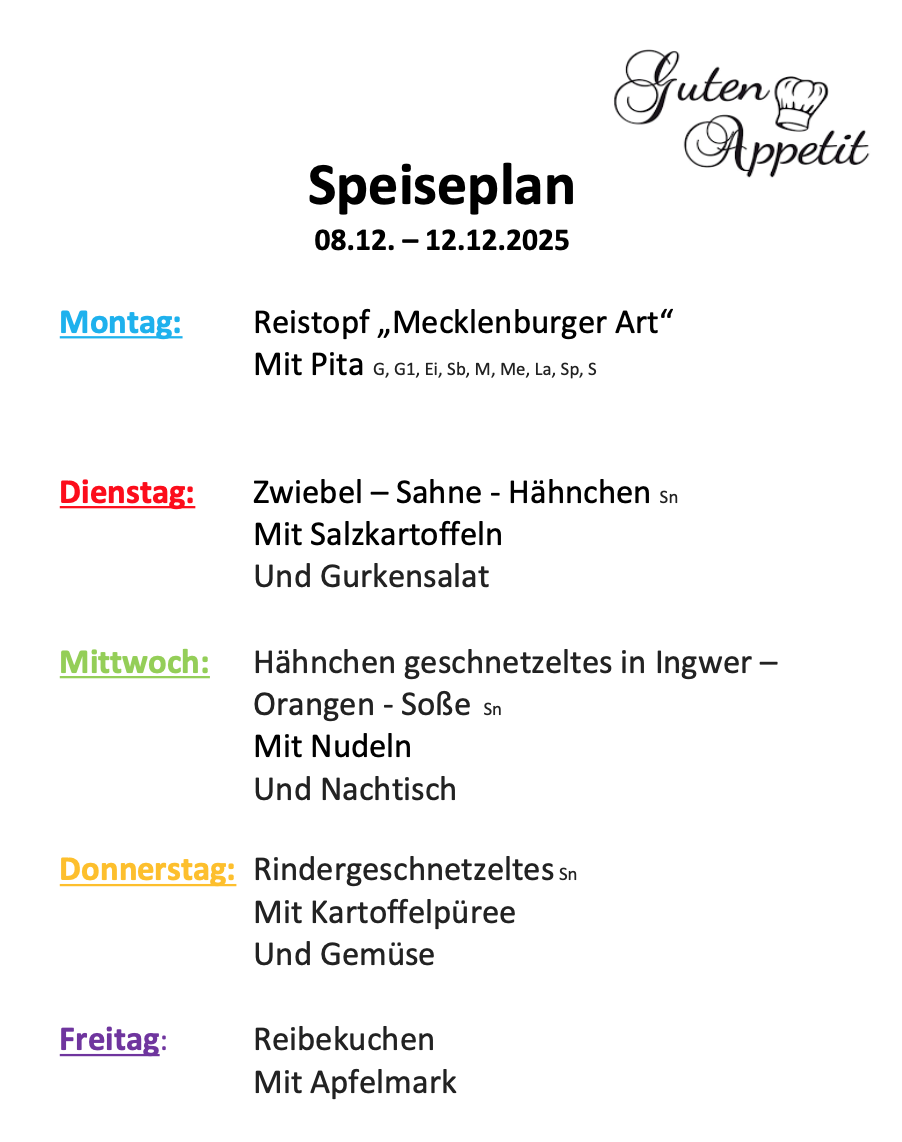 Guten Appetit

Speiseplan
08.12. – 12.12.2025

Montag: Reistopf „Mecklenburger Art“
Mit Pita G, G1, Ei, Sb, M, Me, La, Sp, S

Dienstag: Zwiebel – Sahne - Hähnchen Sn
Mit Salzkartoffeln
Und Gurkensalat

Mittwoch: Hähnchen geschnetzeltes in Ingwer – Orangen - Soße Sn
Mit Nudeln
Und Nachtisch

Donnerstag: Rindergeschnetzeltes Sn
Mit Kartoffelpüree
Und Gemüse

Freitag: Reibekuchen
Mit Apfelmark